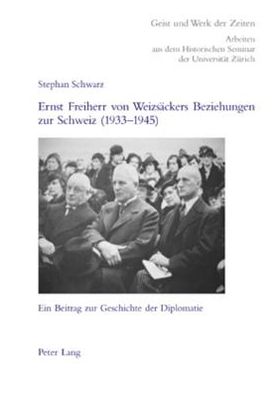 Geist und Werk der Zeiten

Arbeiten aus dem Historischen Seminar der Universität Zürich

Stephan Schwarz

Ernst Freiherr von Weizsäckers Beziehungen zur Schweiz (1933–1945)

Ein Beitrag zur Geschichte der Diplomatie

Peter Lang